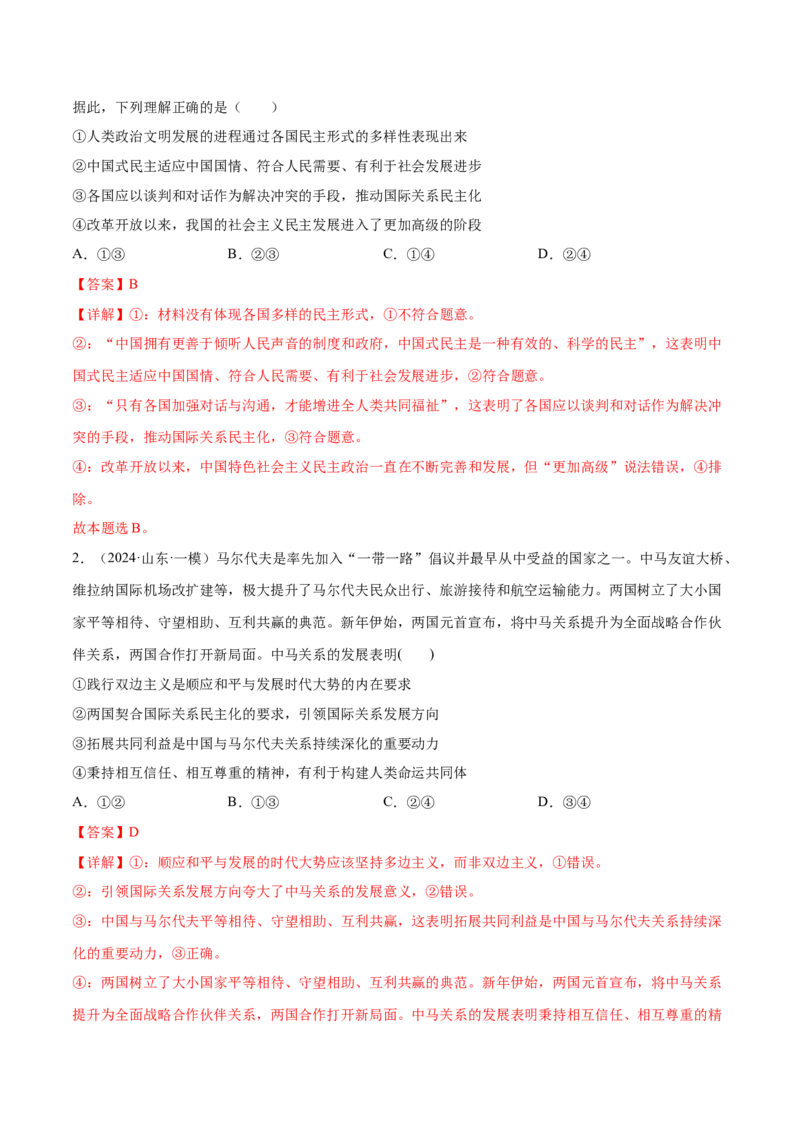 据此，下列理解正确的是（　　）

①人类政治文明发展的进程通过各国民主形式的多样性表现出来

②中国式民主适应中国国情、符合人民需要、有利于社会发展进步

③各国应以谈判和对话作为解决冲突的手段，推动国际关系民主化

④改革开放以来，我国的社会主义民主发展进入了更加高级的阶段

A.①③ B.②③ C.①④ D.②④

【答案】B

【详解】①：材料没有体现各国多样的民主形式，①不符合题意。

②：“中国拥有更善于倾听人民声音的制度和政府，中国式民主是一种有效的、科学的民主”，这表明中国式民主适应中国国情、符合人民需要、有利于社会发展进步，②符合题意。

③：“只有各国加强对话与沟通，才能增进全人类共同福祉”，这表明了各国应以谈判和对话作为解决冲突的手段，推动国际关系民主化，③符合题意。

④：改革开放以来，中国特色社会主义民主政治一直在不断完善和发展，但“更加高级”说法错误，④排除。

故本题选B。

2.（2024·山东·一模）马尔代夫是率先加入“一带一路”倡议并最早从中受益的国家之一。中马友谊大桥、维拉纳国际机场改扩建等，极大提升了马尔代夫民众出行、旅游接待和航空运输能力。两国树立了大小国家平等相待、守望相助、互利共赢的典范。新年伊始，两国元首宣布，将中马关系提升为全面战略合作伙伴关系，两国合作打开新局面。中马关系的发展表明(　　)

①践行双边主义是顺应和平与发展时代大势的内在要求

②两国契合国际关系民主化的要求，引领国际关系发展方向

③拓展共同利益是中国与马尔代夫关系持续深化的重要动力

④秉持相互信任、相互尊重的精神，有利于构建人类命运共同体

A.①② B.①③ C.②④ D.③④

【答案】D

【详解】①：顺应和平与发展的时代大势应该坚持多边主义，而非双边主义，①错误。

②：引领国际关系发展方向夸大了中马关系的发展意义，②错误。

③：中国与马尔代夫平等相待、守望相助、互利共赢，这表明拓展共同利益是中国与马尔代夫关系持续深化的重要动力，③正确。

④：两国树立了大小国家平等相待、守望相助、互利共赢的典范。新年伊始，两国元首宣布，将中马关系提升为全面战略合作伙伴关系，两国合作打开新局面。中马关系的发展表明秉持相互信任、相互尊重的精